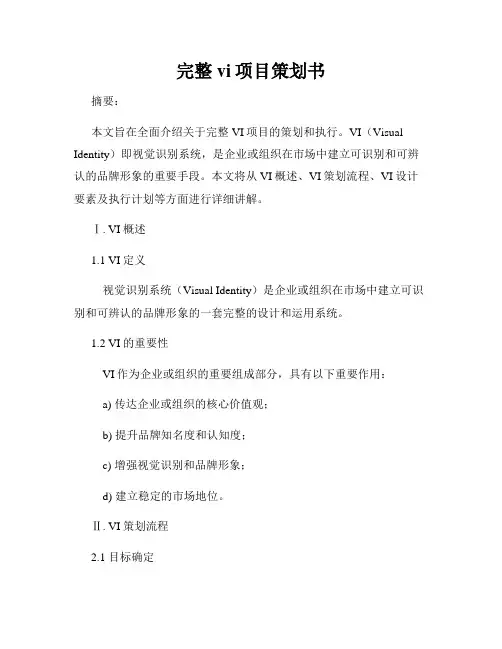 完整 vi 项目策划书

摘要：

本文旨在全面介绍关于完整 VI 项目的策划和执行。VI（Visual Identity）即视觉识别系统，是企业或组织在市场中建立可识别和可辨认的品牌形象的重要手段。本文将从 VI 概述、VI 策划流程、VI 设计要素及执行计划等方面进行详细讲解。

Ⅰ. VI 概述

1.1 VI 定义

视觉识别系统（Visual Identity）是企业或组织在市场中建立可识别和可辨认的品牌形象的一套完整的设计和运用系统。

1.2 VI 的重要性

VI 作为企业或组织的重要组成部分，具有以下重要作用：

a) 传达企业或组织的核心价值观；

b) 提升品牌知名度和认知度；

c) 增强视觉识别和品牌形象；

d) 建立稳定的市场地位。

Ⅱ. VI 策划流程

2.1 目标确定